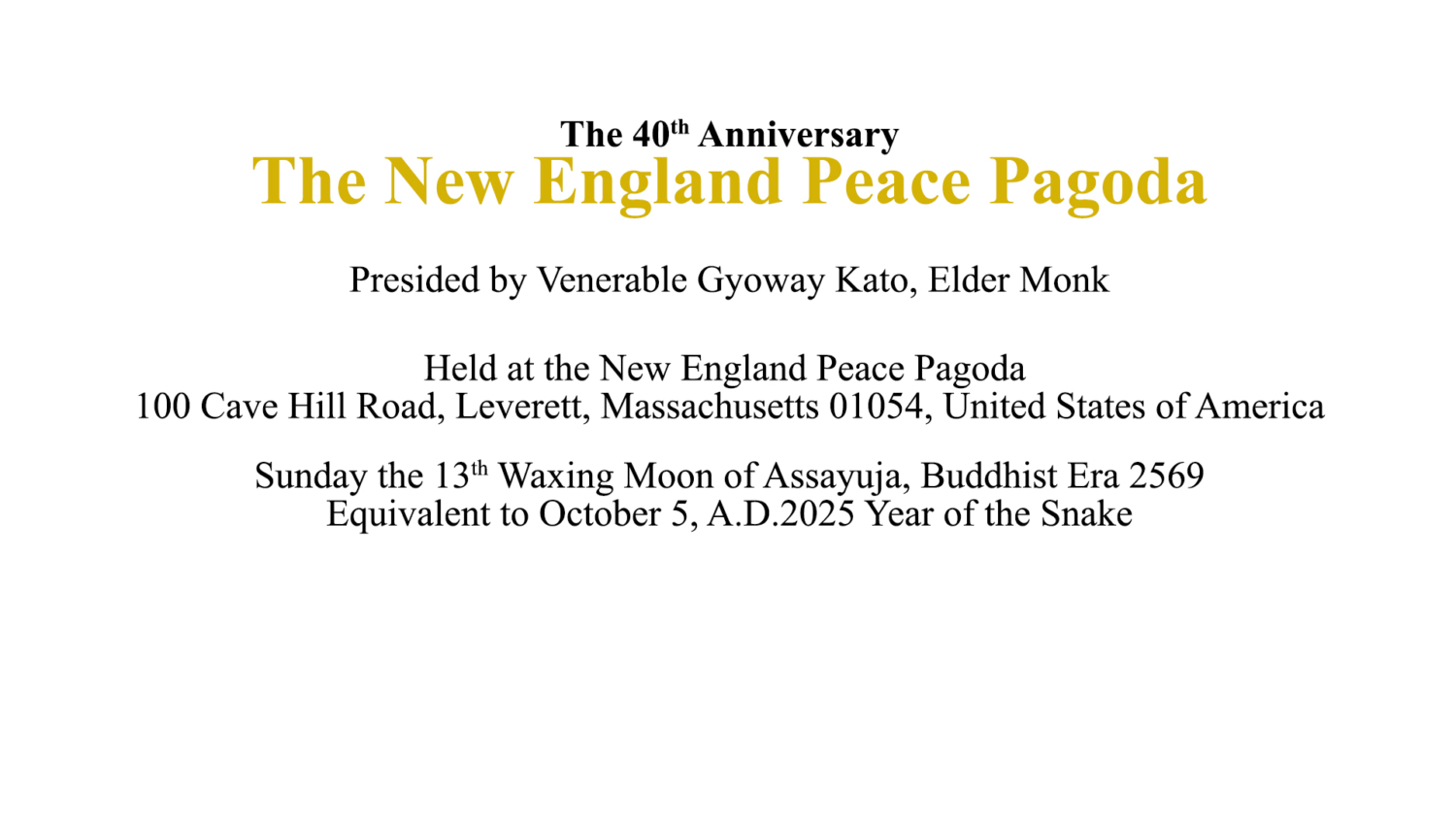 The 40th Anniversary
The New England Peace Pagoda

Presided by Venerable Gyoway Kato, Elder Monk

Held at the New England Peace Pagoda
100 Cave Hill Road, Leverett, Massachusetts 01054, United States of America

Sunday the 13th Waxing Moon of Assayuja, Buddhist Era 2569
Equivalent to October 5, A.D.2025 Year of the Snake